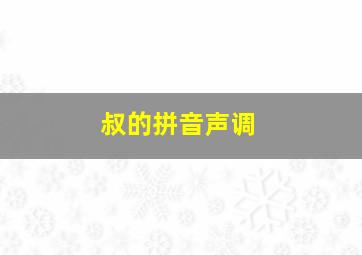 叔的拼音声调